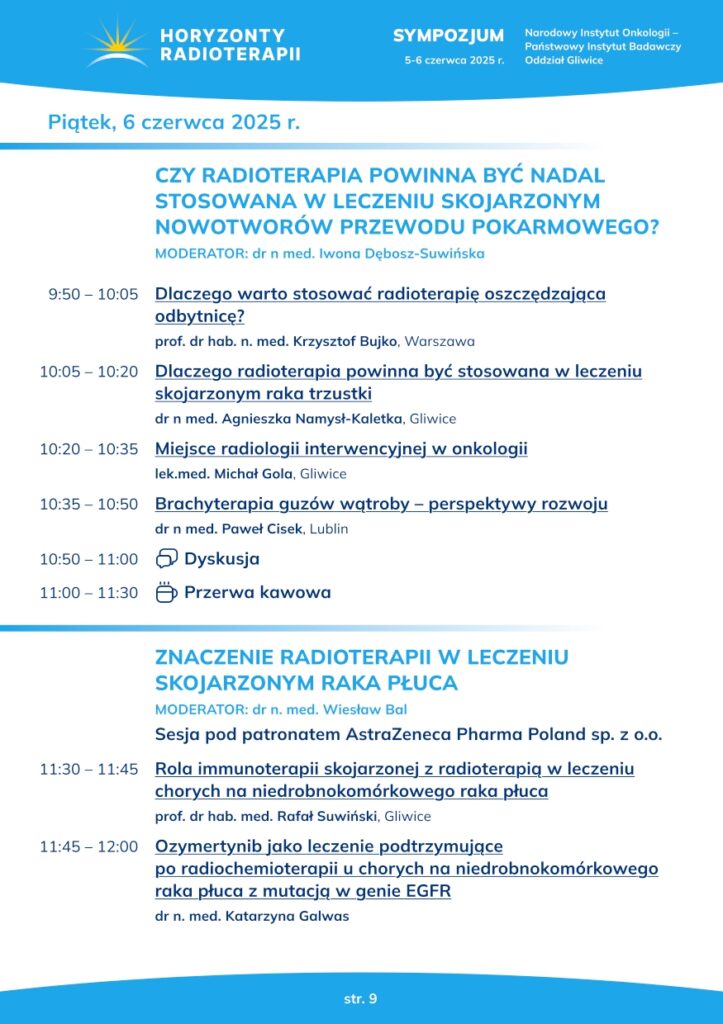 HORYZONTY
RADIOTERAPII

SYMPOZJUM
5-6 czerwca 2025 r.

Narodowy Instytut Onkologii –
Państwowy Instytut Badawczy
Oddział Gliwice

Piątek, 6 czerwca 2025 r.

CZY RADIOTERAPIA POWINNA BYĆ NADAL STOSOWANA W LECZENIU SKOJARZONYM NOWOTWORÓW PRZEWODU POKARMOWEGO?

MODERATOR: dr n med. Iwona Dębosz-Suwińska

9:50 – 10:05
Dlaczego warto stosować radioterapię oszczędzająca odbytnicę?
prof. dr hab. n. med. Krzysztof Bujko, Warszawa

10:05 – 10:20
Dlaczego radioterapia powinna być stosowana w leczeniu skojarzonym raka trzustki
dr n med. Agnieszka Namysł-Kaletka, Gliwice

10:20 – 10:35
Miejsce radiologii interwencyjnej w onkologii
lek.med. Michał Gola, Gliwice

10:35 – 10:50
Brachyterapia guzów wątroby – perspektywy rozwoju
dr n med. Paweł Cisek, Lublin

10:50 – 11:00
Dyskusja

11:00 – 11:30
Przerwa kawowa

ZNACZENIE RADIOTERAPII W LECZENIU SKOJARZONYM RAKA PŁUCA

MODERATOR: dr n. med. Wiesław Bal

Sesja pod patronatem AstraZeneca Pharma Poland sp. z o.o.

11:30 – 11:45
Rola immunoterapii skojarzonej z radioterapią w leczeniu chorych na niedrobnokomórkowego raka płuca
prof. dr hab. med. Rafał Suwiński, Gliwice

11:45 – 12:00
Ozymertynib jako leczenie podtrzymujące po radiochemioterapii u chorych na niedrobnokomórkowego raka płuca z mutacją w genie EGFR
dr n. med. Katarzyna Galwas

str. 9